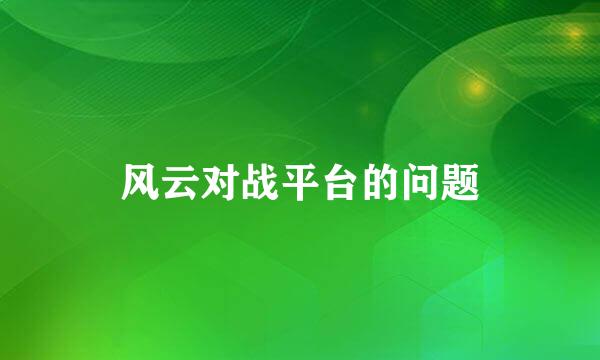 风云对战平台的问题